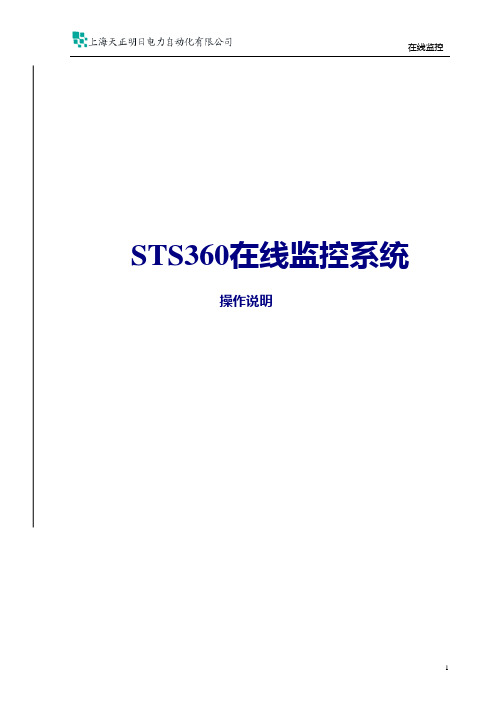 上海天正明日电力自动化有限公司

在线监控

STS360在线监控系统

操作说明

1